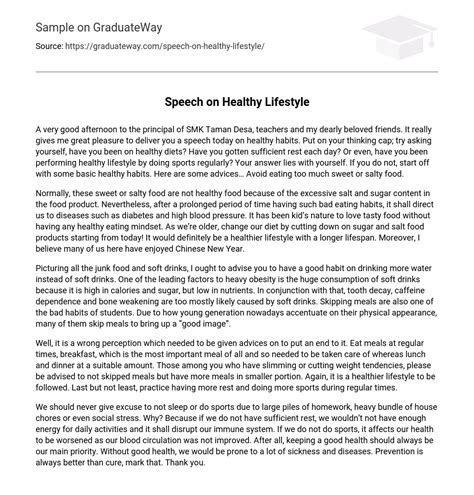 Sample on GraduateWay

Source: https://graduateway.com/speech-on-healthy-lifestyle/

Speech on Healthy Lifestyle

A very good afternoon to the principal of SMK Taman Desa, teachers and my dearly beloved friends. It really gives me great pleasure to deliver you a speech today on healthy habits. Put on your thinking cap; try asking yourself, have you been on healthy diets? Have you gotten sufficient rest each day? Or even, have you been performing healthy lifestyle by doing sports regularly? Your answer lies with yourself. If you do not, start off with some basic healthy habits. Here are some advices… Avoid eating too much sweet or salty food.

Normally, these sweet or salty food are not healthy food because of the excessive salt and sugar content in the food product. Nevertheless, after a prolonged period of time having such bad eating habits, it shall direct us to diseases such as diabetes and high blood pressure. It has been kid's nature to love tasty food without having any healthy eating mindset. As we're older, change our diet by cutting down on sugar and salt food products starting from today! It would definitely be a healthier lifestyle with a longer lifespan. Moreover, I believe many of us here have enjoyed Chinese New Year.

Picturing all the junk food and soft drinks, I ought to advise you to have a good habit on drinking more water instead of soft drinks. One of the leading factors to heavy obesity is the huge consumption of soft drinks because it is high in calories and sugar, but low in nutrients. In conjunction with that, tooth decay, caffeine dependence and bone weakening are too mostly likely caused by soft drinks. Skipping meals are also one of the bad habits of students. Due to how young generation nowadays accentuate on their physical appearance, many of them skip meals to bring up a "good image".

Well, it is a wrong perception which needed to be given advices on to put an end to it. Eat meals at regular times, breakfast, which is the most important meal of all and so needed to be taken care of whereas lunch and dinner at a suitable amount. Those among you who have slimming or cutting weight tendencies, please be advised to not skipped meals but have more meals in smaller portion. Again, it is a healthier lifestyle to be followed. Last but not least, practice having more rest and doing more sports during regular times.

We should never give excuse to not sleep or do sports due to large piles of homework, heavy bundle of house chores or even social stress. Why? Because if we do not have sufficient rest, we wouldn't not have enough energy for daily activities and it shall disrupt our immune system. If we do not do sports, it affects our health to be worsened as our blood circulation was not improved. After all, keeping a good health should always be our main priority. Without good health, we would be prone to a lot of sickness and diseases. Prevention is always better than cure, mark that. Thank you.